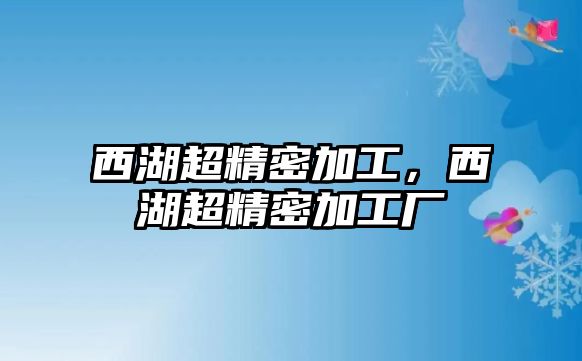 西湖超精密加工，西湖超精密加工厂